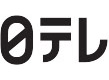 日テレ